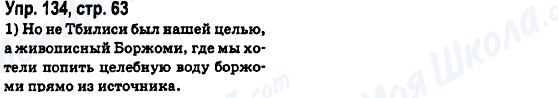 Упр. 134, стр. 63
1) Но не Тбилиси был нашей целью, а живописный Боржоми, где мы хотели попить целебную воду боржоми прямо из источника.

Моя Школа .com